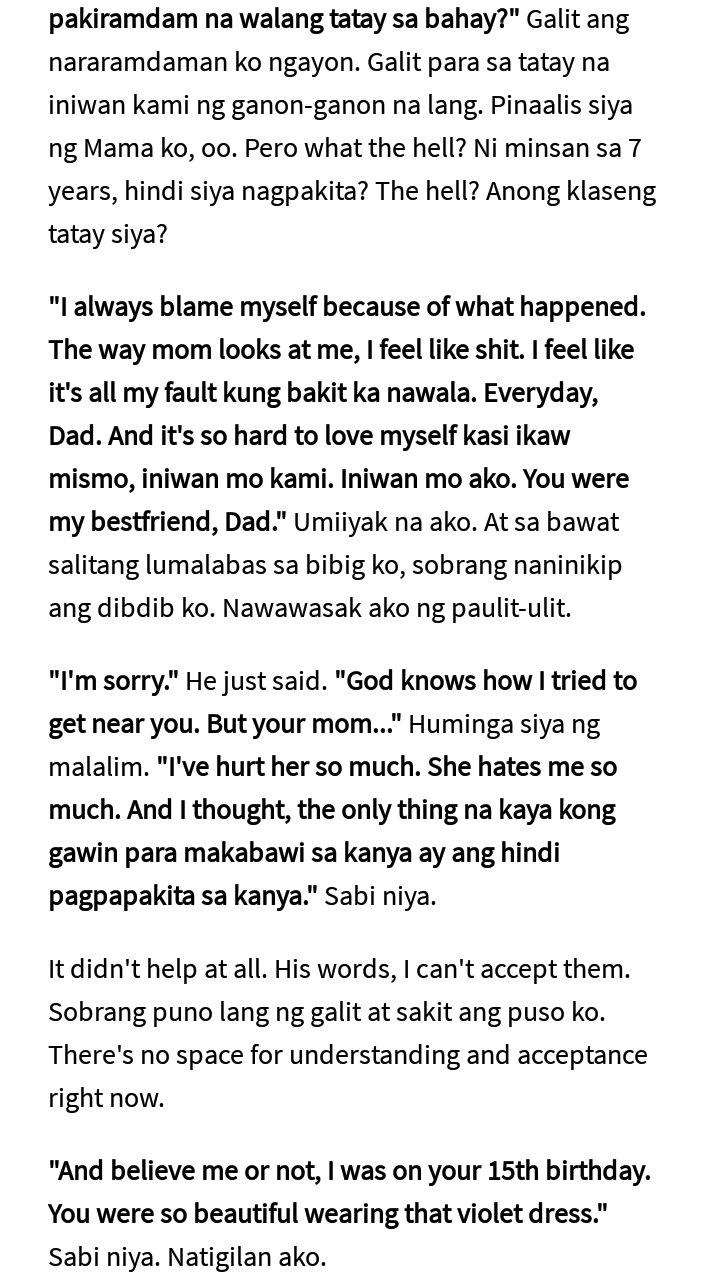 pakiramdam na walang tatay sa bahay?" Galit ang nararamdaman ko ngayon. Galit para sa tatay na iniwan kami ng ganon-ganon na lang. Pinaalis siya ng Mama ko, oo. Pero what the hell? Ni minsan sa 7 years, hindi siya nagpakita? The hell? Anong klaseng tatay siya?

"I always blame myself because of what happened. The way mom looks at me, I feel like shit. I feel like it's all my fault kung bakit ka nawala. Everyday, Dad. And it's so hard to love myself kasi ikaw mismo, iniwan mo kami. Iniwan mo ako. You were my bestfriend, Dad." Umiiyak na ako. At sa bawat salitang lumalabas sa bibig ko, sobrang naninikip ang dibdib ko. Nawawasak ako ng paulit-ulit.

"I'm sorry." He just said. "God knows how I tried to get near you. But your mom..." Huminga siya ng malalim. "I've hurt her so much. She hates me so much. And I thought, the only thing na kaya kong gawin para makabawi sa kanya ay ang hindi pagpapakita sa kanya." Sabi niya.

It didn't help at all. His words, I can't accept them. Sobrang puno lang ng galit at sakit ang puso ko. There's no space for understanding and acceptance right now.

"And believe me or not, I was on your 15th birthday. You were so beautiful wearing that violet dress." Sabi niya. Natigilan ako.